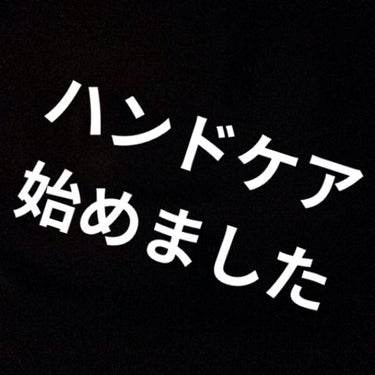 ハンドケア
始めました